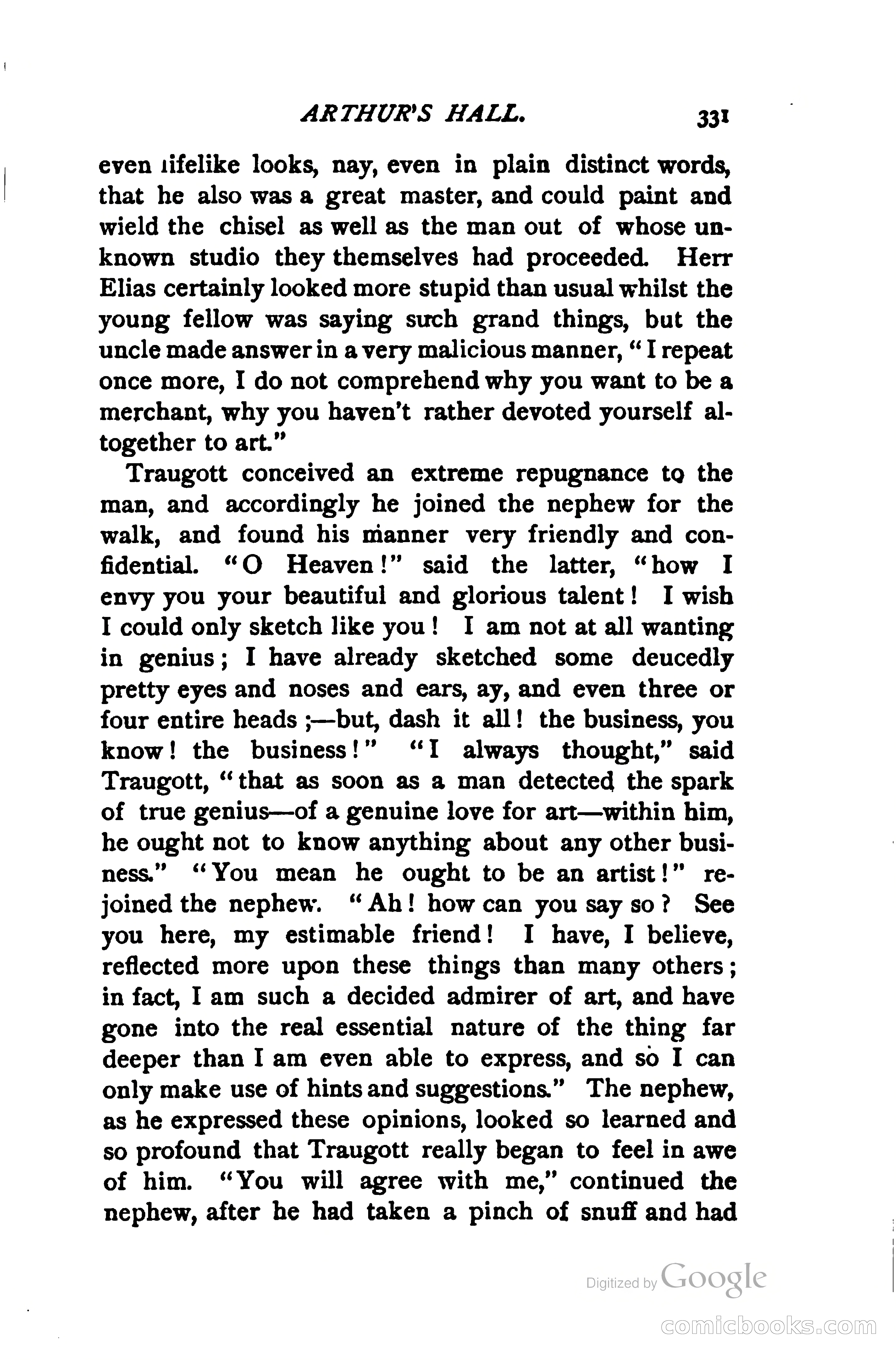 ARTHUR'S HALL. 331

even lifelike looks, nay, even in plain distinct words, that he also was a great master, and could paint and wield the chisel as well as the man out of whose unknown studio they themselves had proceeded. Herr Elias certainly looked more stupid than usual whilst the young fellow was saying such grand things, but the uncle made answer in a very malicious manner, "I repeat once more, I do not comprehend why you want to be a merchant, why you haven't rather devoted yourself altogether to art."

Traugott conceived an extreme repugnance to the man, and accordingly he joined the nephew for the walk, and found his manner very friendly and confidential. "O Heaven!" said the latter, "how I envy you your beautiful and glorious talent! I wish I could only sketch like you! I am not at all wanting in genius; I have already sketched some deucedly pretty eyes and noses and ears, ay, and even three or four entire heads;—but, dash it all! the business, you know! the business!" "I always thought," said Traugott, "that as soon as a man detected the spark of true genius—of a genuine love for art—within him, he ought not to know anything about any other business." "You mean he ought to be an artist!" rejoined the nephew. "Ah! how can you say so? See you here, my estimable friend! I have, I believe, reflected more upon these things than many others; in fact, I am such a decided admirer of art, and have gone into the real essential nature of the thing far deeper than I am even able to express, and so I can only make use of hints and suggestions." The nephew, as he expressed these opinions, looked so learned and so profound that Traugott really began to feel in awe of him. "You will agree with me," continued the nephew, after he had taken a pinch of snuff and had

Digitized by Google

comicbooks.com